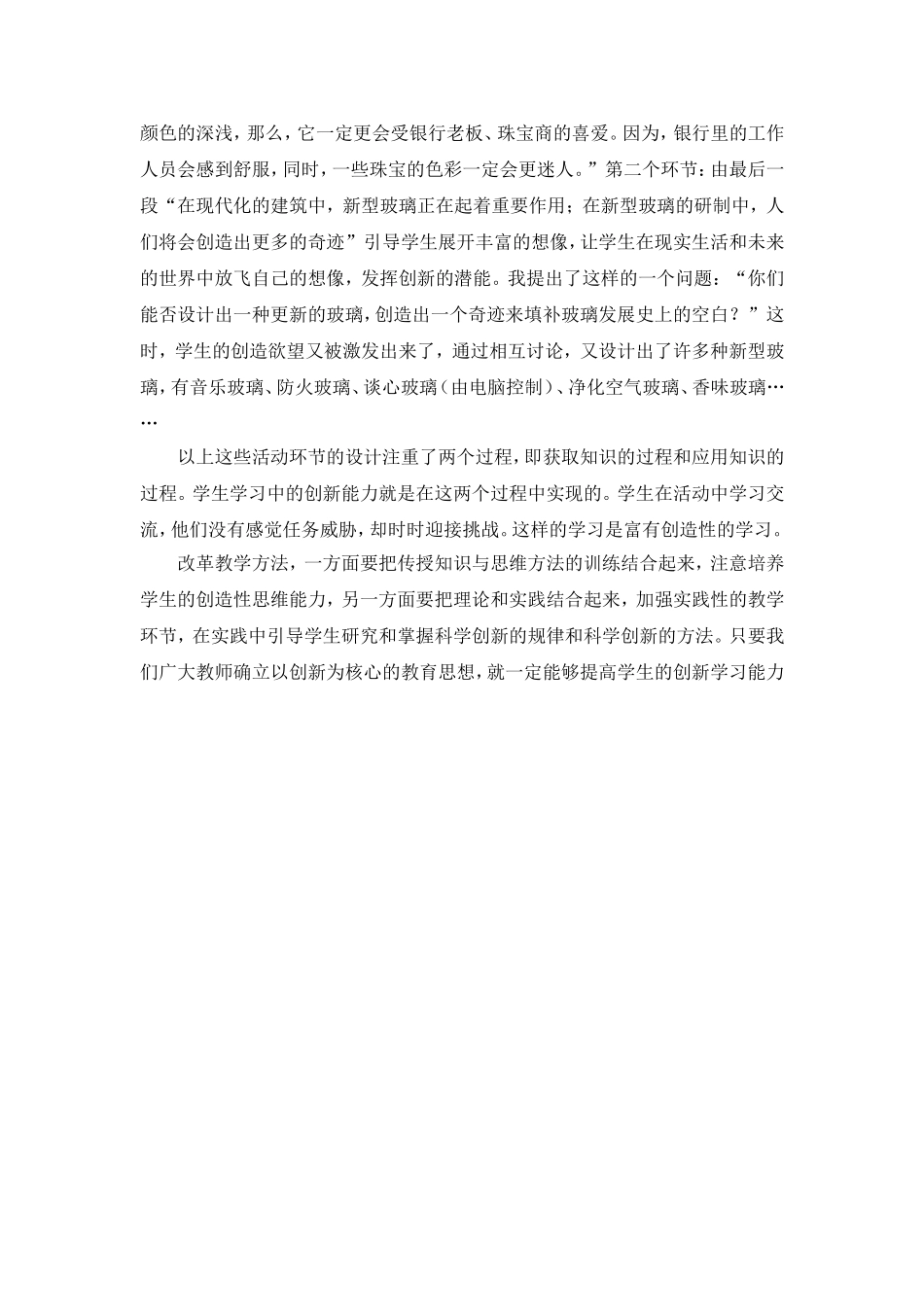 颜色的深浅，那么，它一定更会受银行老板、珠宝商的喜爱。因为，银行里的工作人员会感到舒服，同时，一些珠宝的色彩一定会更迷人。”第二个环节：由最后一段“在现代化的建筑中，新型玻璃正在起着重要作用；在新型玻璃的研制中，人们将会创造出更多的奇迹”引导学生展开丰富的想像，让学生在现实生活和未来的世界中放飞自己的想像，发挥创新的潜能。我提出了这样的一个问题：“你们能否设计出一种更新的玻璃，创造出一个奇迹来填补玻璃发展史上的空白？”这时，学生的创造欲望又被激发出来了，通过相互讨论，又设计出了许多种新型玻璃，有音乐玻璃、防火玻璃、谈心玻璃（由电脑控制）、净化空气玻璃、香味玻璃……

以上这些活动环节的设计注重了两个过程，即获取知识的过程和应用知识的过程。学生学习中的创新能力就是在这两个过程中实现的。学生在活动中学习交流，他们没有感觉任务威胁，却时时迎接挑战。这样的学习是富有创造性的学习。

改革教学方法，一方面要把传授知识与思维方法的训练结合起来，注意培养学生的创造性思维能力，另一方面要把理论和实践结合起来，加强实践性的教学环节，在实践中引导学生研究和掌握科学创新的规律和科学创新的方法。只要我们广大教师确立以创新为核心的教育思想，就一定能够提高学生的创新学习能力